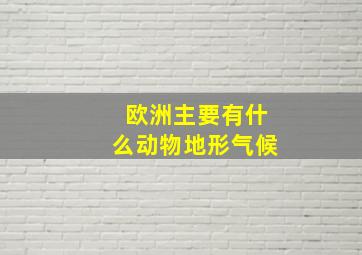 欧洲主要有什么动物地形气候